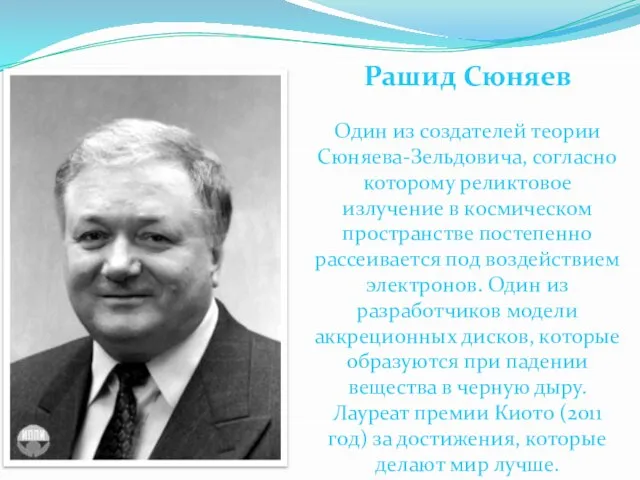 Рашид Сюняев

Один из создателей теории Сюняева-Зельдовича, согласно которому реликтовое излучение в космическом пространстве постепенно рассеивается под воздействием электронов. Один из разработчиков модели аккреционных дисков, которые образуются при падении вещества в черную дыру. Лауреат премии Киото (2011 год) за достижения, которые делают мир лучше.

ИППИ